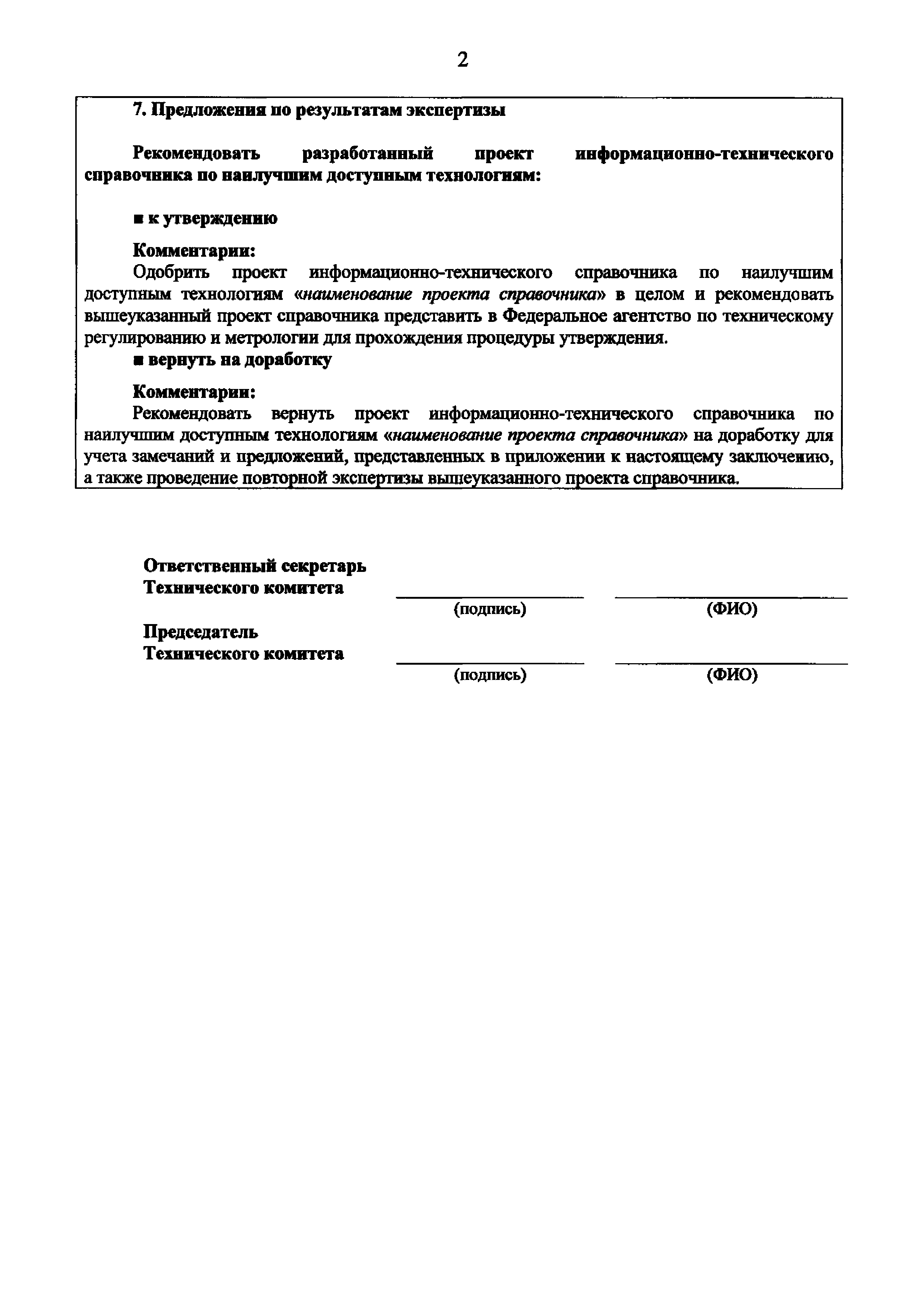 2

7. Предложения по результатам экспертизы

Рекомендовать разработанный проект информационно-технического справочника по наилучшим доступным технологиям:

■ к утверждению

Комментарии:
Одобрить проект информационно-технического справочника по наилучшим доступным технологиям «наименование проекта справочника» в целом и рекомендовать вышеуказанный проект справочника представить в Федеральное агентство по техническому регулированию и метрологии для прохождения процедуры утверждения.
■ вернуть на доработку

Комментарии:
Рекомендовать вернуть проект информационно-технического справочника по наилучшим доступным технологиям «наименование проекта справочника» на доработку для учета замечаний и предложений, представленных в приложении к настоящему заключению, а также проведение повторной экспертизы вышеуказанного проекта справочника.

Ответственный секретарь
Технического комитета
(подпись) (ФИО)
Председатель
Технического комитета
(подпись) (ФИО)